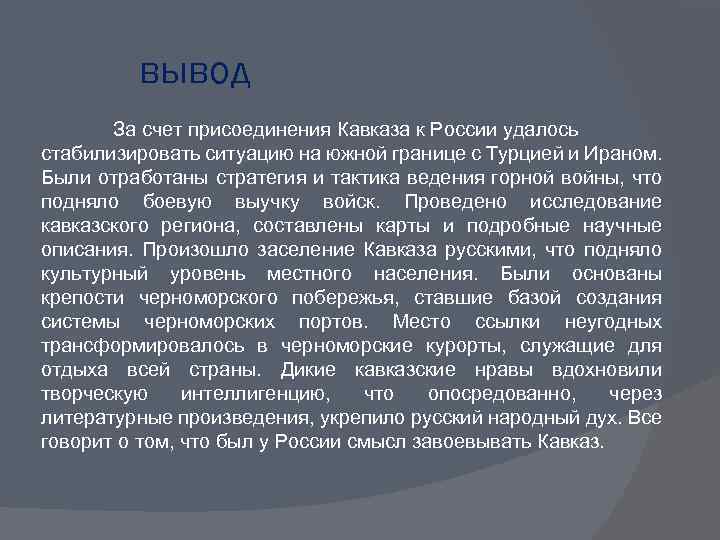 ВЫВОД

За счет присоединения Кавказа к России удалось стабилизировать ситуацию на южной границе с Турцией и Ираном. Были отработаны стратегия и тактика ведения горной войны, что подняло боевую выучку войск. Проведено исследование кавказского региона, составлены карты и подробные научные описания. Произошло заселение Кавказа русскими, что подняло культурный уровень местного населения. Были основаны крепости черноморского побережья, ставшие базой создания системы черноморских портов. Место ссылки неугодных трансформировалось в черноморские курорты, служащие для отдыха всей страны. Дикие кавказские нравы вдохновили творческую интеллигенцию, что опосредованно, через литературные произведения, укрепило русский народный дух. Все говорит о том, что был у России смысл завоевывать Кавказ.